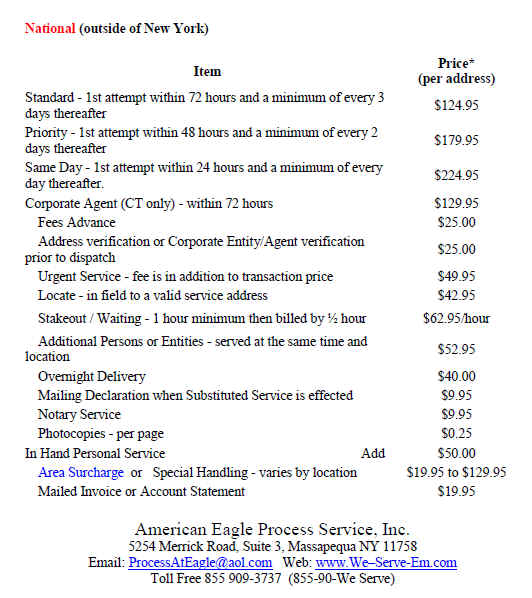 National (outside of New York)

| Item | Price* (per address) |
|---|---|
| Standard - 1st attempt within 72 hours and a minimum of every 3 days thereafter | \$124.95 |
| Priority - 1st attempt within 48 hours and a minimum of every 2 days thereafter | \$179.95 |
| Same Day - 1st attempt within 24 hours and a minimum of every day thereafter. | \$224.95 |
| Corporate Agent (CT only) - within 72 hours | \$129.95 |
| Fees Advance | \$25.00 |
| Address verification or Corporate Entity/Agent verification prior to dispatch | \$25.00 |
| Urgent Service - fee is in addition to transaction price | \$49.95 |
| Locate - in field to a valid service address | \$42.95 |
| Stakeout / Waiting - 1 hour minimum then billed by ½ hour | \$62.95/hour |
| Additional Persons or Entities - served at the same time and location | \$52.95 |
| Overnight Delivery | \$40.00 |
| Mailing Declaration when Substituted Service is effected | \$9.95 |
| Notary Service | \$9.95 |
| Photocopies - per page | \$0.25 |
| In Hand Personal Service Add | \$50.00 |
| Area Surcharge or Special Handling - varies by location | \$19.95 to \$129.95 |
| Mailed Invoice or Account Statement | \$19.95 |

American Eagle Process Service, Inc.
5254 Merrick Road, Suite 3, Massapequa NY 11758
Email: ProcessAtEagle@aol.com Web: www.We–Serve-Em.com
Toll Free 855 909-3737 (855-90-We Serve)